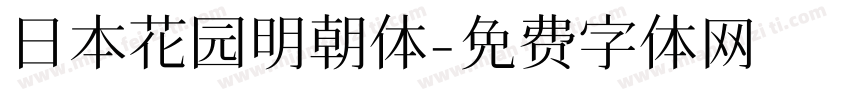 日本花园明朝体-免费字体网